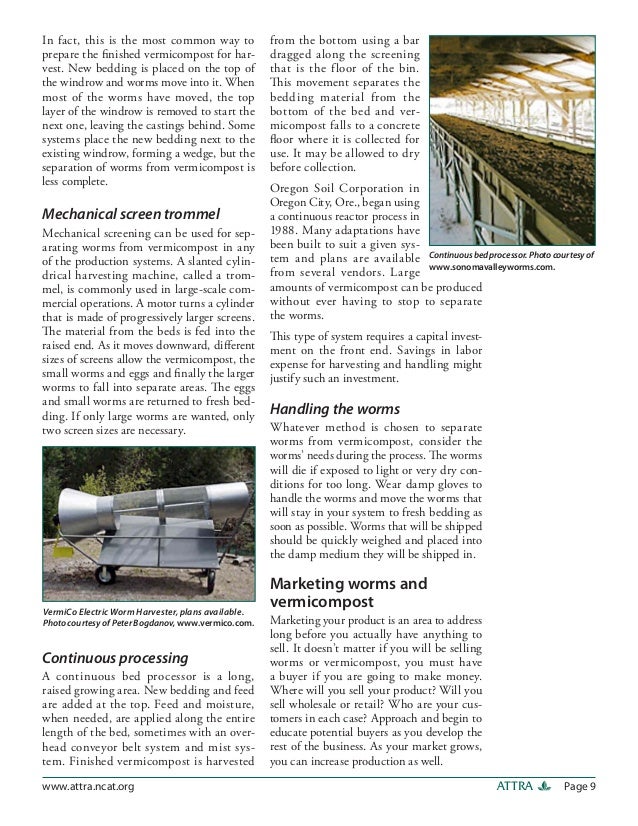 In fact, this is the most common way to prepare the finished vermicompost for harvest. New bedding is placed on the top of the windrow and worms move into it. When most of the worms have moved, the top layer of the windrow is removed to start the next one, leaving the castings behind. Some systems place the new bedding next to the existing windrow, forming a wedge, but the separation of worms from vermicompost is less complete.

Mechanical screen trommel

Mechanical screening can be used for separating worms from vermicompost in any of the production systems. A slanted cylindrical harvesting machine, called a trommel, is commonly used in large-scale commercial operations. A motor turns a cylinder that is made of progressively larger screens. The material from the beds is fed into the raised end. As it moves downward, different sizes of screens allow the vermicompost, the small worms and eggs and finally the larger worms to fall into separate areas. The eggs and small worms are returned to fresh bedding. If only large worms are wanted, only two screen sizes are necessary.

VermiCo Electric Worm Harvester, plans available. Photo courtesy of Peter Bogdanov, www.vermico.com.

Continuous processing

A continuous bed processor is a long, raised growing area. New bedding and feed are added at the top. Feed and moisture, when needed, are applied along the entire length of the bed, sometimes with an overhead conveyor belt system and mist system. Finished vermicompost is harvested from the bottom using a bar dragged along the screening that is the floor of the bin. This movement separates the bedding material from the bottom of the bed and vermicompost falls to a concrete floor where it is collected for use. It may be allowed to dry before collection.

Oregon Soil Corporation in Oregon City, Ore., began using a continuous reactor process in 1988. Many adaptations have been built to suit a given system and plans are available from several vendors. Large amounts of vermicompost can be produced without ever having to stop to separate the worms.

Continuous bed processor. Photo courtesy of www.sonomavalleyworms.com.

This type of system requires a capital investment on the front end. Savings in labor expense for harvesting and handling might justify such an investment.

Handling the worms

Whatever method is chosen to separate worms from vermicompost, consider the worms' needs during the process. The worms will die if exposed to light or very dry conditions for too long. Wear damp gloves to handle the worms and move the worms that will stay in your system to fresh bedding as soon as possible. Worms that will be shipped should be quickly weighed and placed into the damp medium they will be shipped in.

Marketing worms and vermicompost

Marketing your product is an area to address long before you actually have anything to sell. It doesn't matter if you will be selling worms or vermicompost, you must have a buyer if you are going to make money. Where will you sell your product? Will you sell wholesale or retail? Who are your customers in each case? Approach and begin to educate potential buyers as you develop the rest of the business. As your market grows, you can increase production as well.

www.attra.ncat.org

ATTRA Page 9